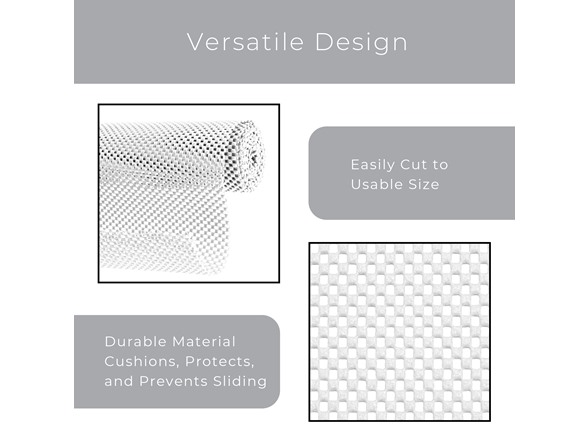 Versatile Design

Easily Cut to Usable Size

Durable Material Cushions, Protects, and Prevents Sliding